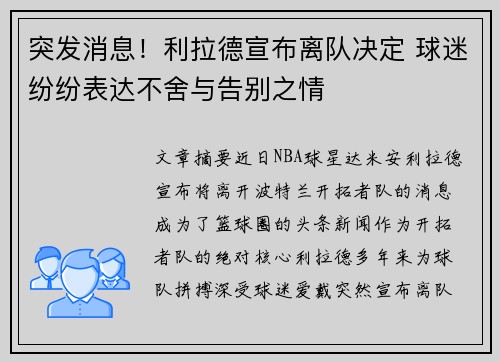 突发消息！利拉德宣布离队决定 球迷纷纷表达不舍与告别之情

文章摘要近日NBA球星达米安利拉德宣布将离开波特兰开拓者队的消息成为了篮球圈的头条新闻作为开拓者队的绝对核心利拉德多年来为球队拼搏深受球迷爱戴突然宣布离队